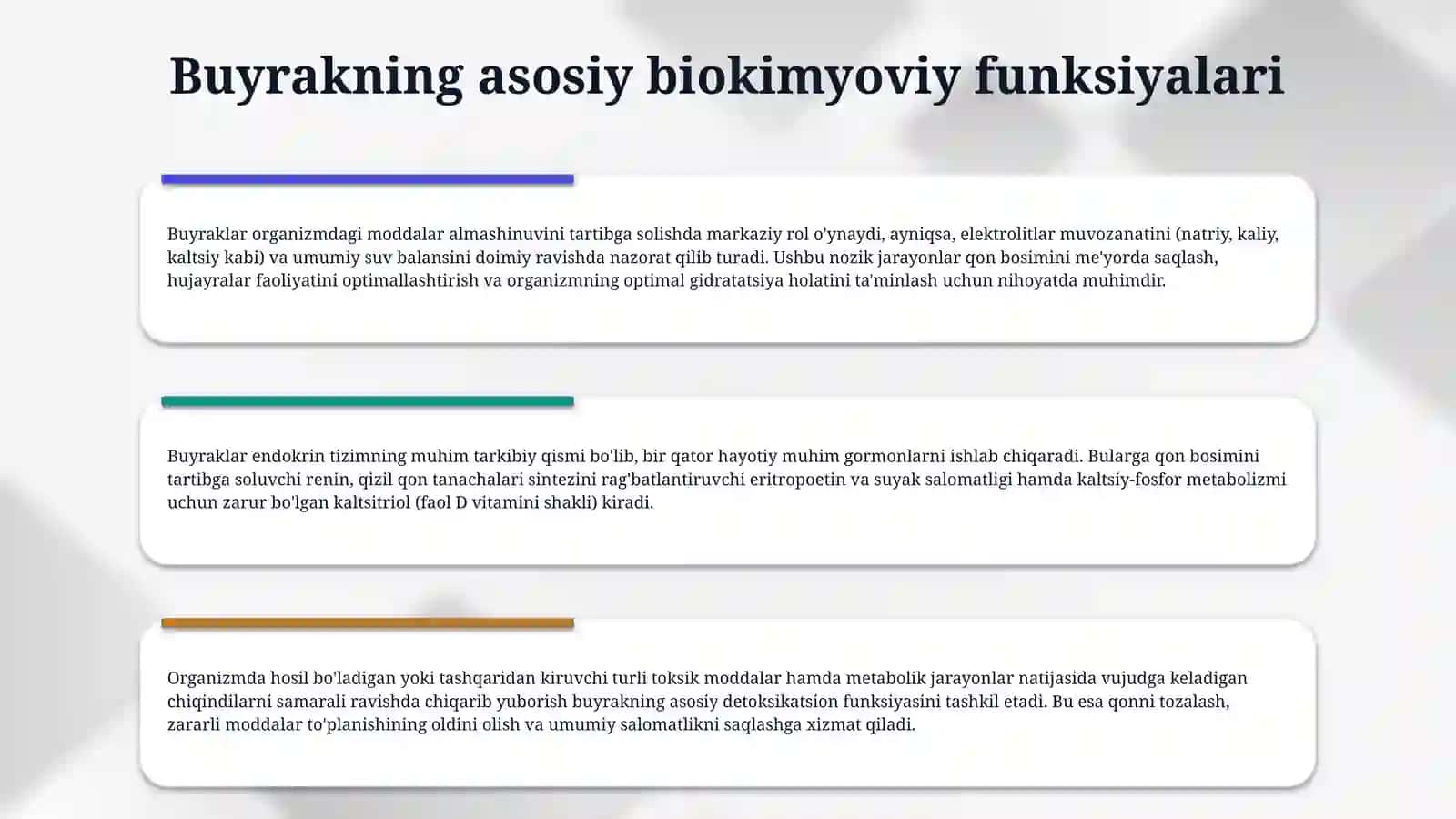 Buyrakning asosiy biokimyoviy funksiyalari

Buyraklar organizmdagi moddalar almashinuvini tartibga solishda markaziy rol o'ynaydi, ayniqsa, elektrolitlar muvozanatini (natriy, kaliy, kaltsiy kabi) va umumiy suv balansini doimiy ravishda nazorat qilib turadi. Ushbu nozik jarayonlar qon bosimini me'yorda saqlash, hujayralar faoliyatini optimallashtirish va organizmning optimal gidratatsiya holatini ta'minlash uchun nihoyatda muhimdir.

Buyraklar endokrin tizimning muhim tarkibiy qismi bo'lib, bir qator hayotiy muhim gormonlarni ishlab chiqaradi. Bularga qon bosimini tartibga soluvchi renin, qizil qon tanachalari sintezini rag'batlantiruvchi eritropoetin va suyak salomatligi hamda kaltsiy-fosfor metabolizmi uchun zarur bo'lgan kaltsitriol (faol D vitamini shakli) kiradi.

Organizmda hosil bo'ladigan yoki tashqaridan kiruvchi turli toksik moddalar hamda metabolik jarayonlar natijasida vujudga keladigan chiqindilarni samarali ravishda chiqarib yuborish buyrakning asosiy detoksikatsion funksiyasini tashkil etadi. Bu esa qonni tozalash, zararli moddalar to'planishining oldini olish va umumiy salomatlikni saqlashga xizmat qiladi.